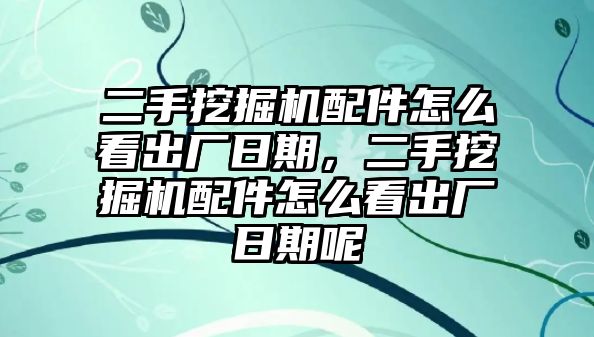 二手挖掘机配件怎么看出厂日期，二手挖掘机配件怎么看出厂日期呢